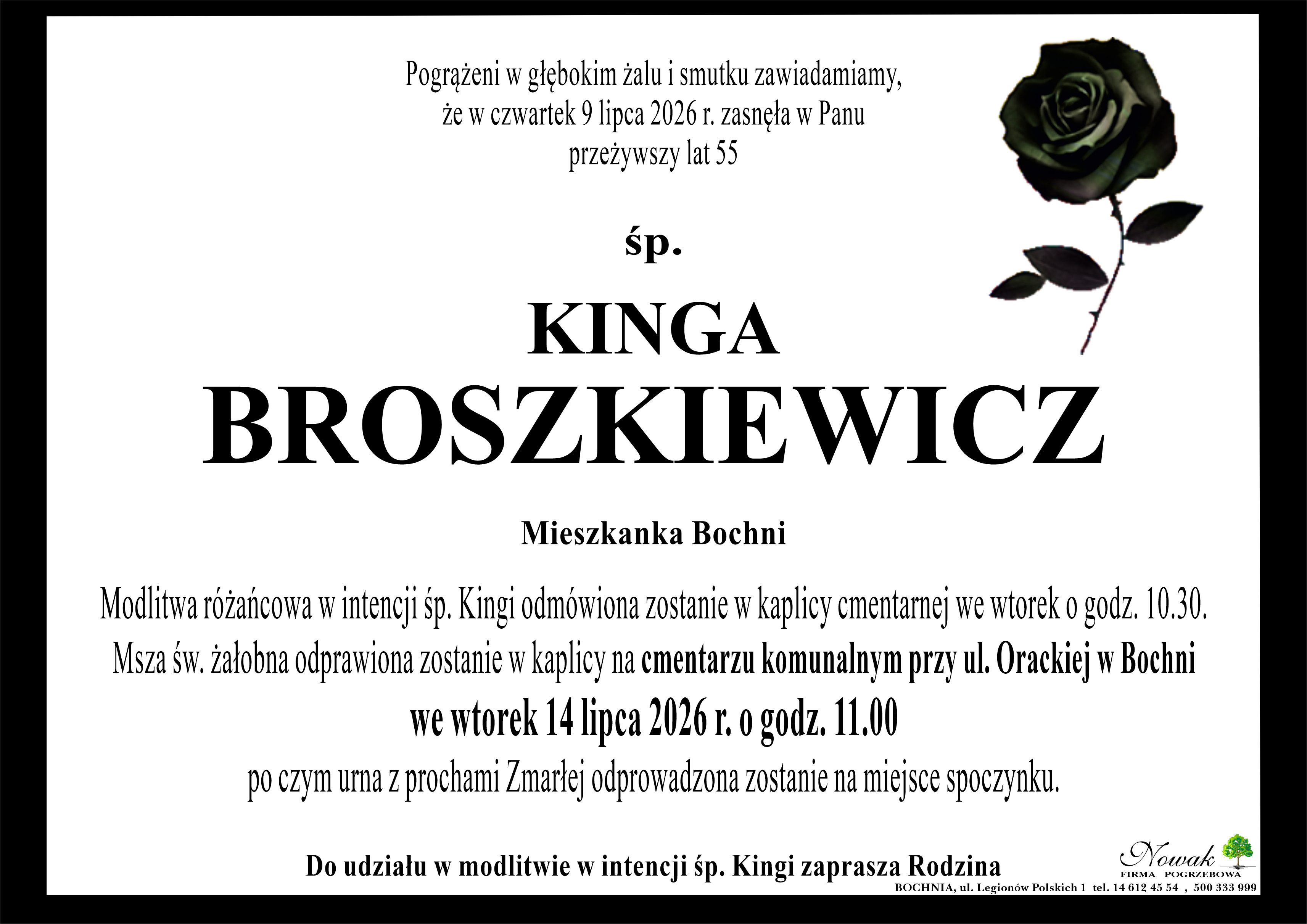 Pogrążeni w głębokim żalu i smutku zawiadamiamy,
że w czwartek 9 lipca 2026 r. zasnęła w Panu
przeżywszy lat 55

śp.

KINGA
BROSZKIEWICZ

Mieszkanka Bochni

Modlitwa różańcowa w intencji śp. Kingi odmówiona zostanie w kaplicy cmentarnej we wtorek o godz. 10.30.
Msza św. żałobna odprawiona zostanie w kaplicy na cmentarzu komunalnym przy ul. Orackiej w Bochni
we wtorek 14 lipca 2026 r. o godz. 11.00
po czym urna z prochami Zmarłej odprowadzona zostanie na miejsce spoczynku.

Do udziału w modlitwie w intencji śp. Kingi zaprasza Rodzina

Nowak
FIRMA POGRZEBOWA
BOCHNIA, ul. Legionów Polskich 1 tel. 14 612 45 54 , 500 333 999